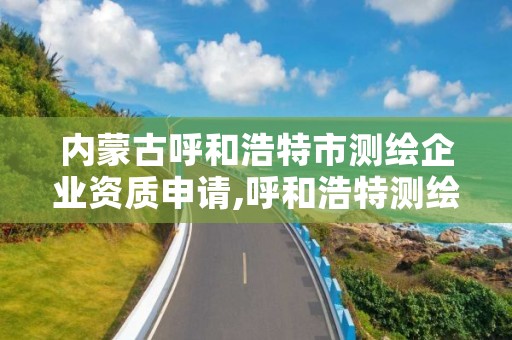 内蒙古呼和浩特市测绘企业资质申请,呼和浩特测绘